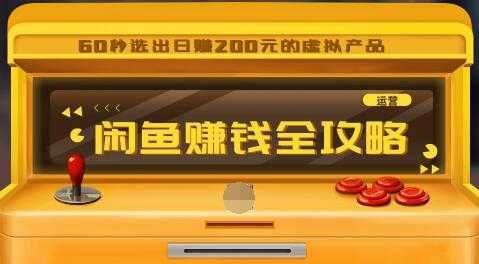 60秒选出日赚200元的虚拟产品

运营

闲鱼赚钱全攻略